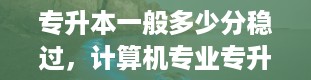 专升本一般多少分稳过，计算机专业专升